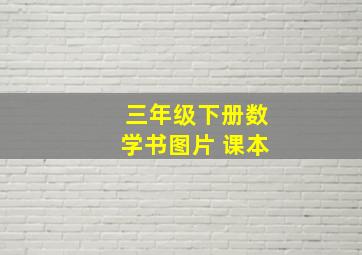 三年级下册数学书图片 课本